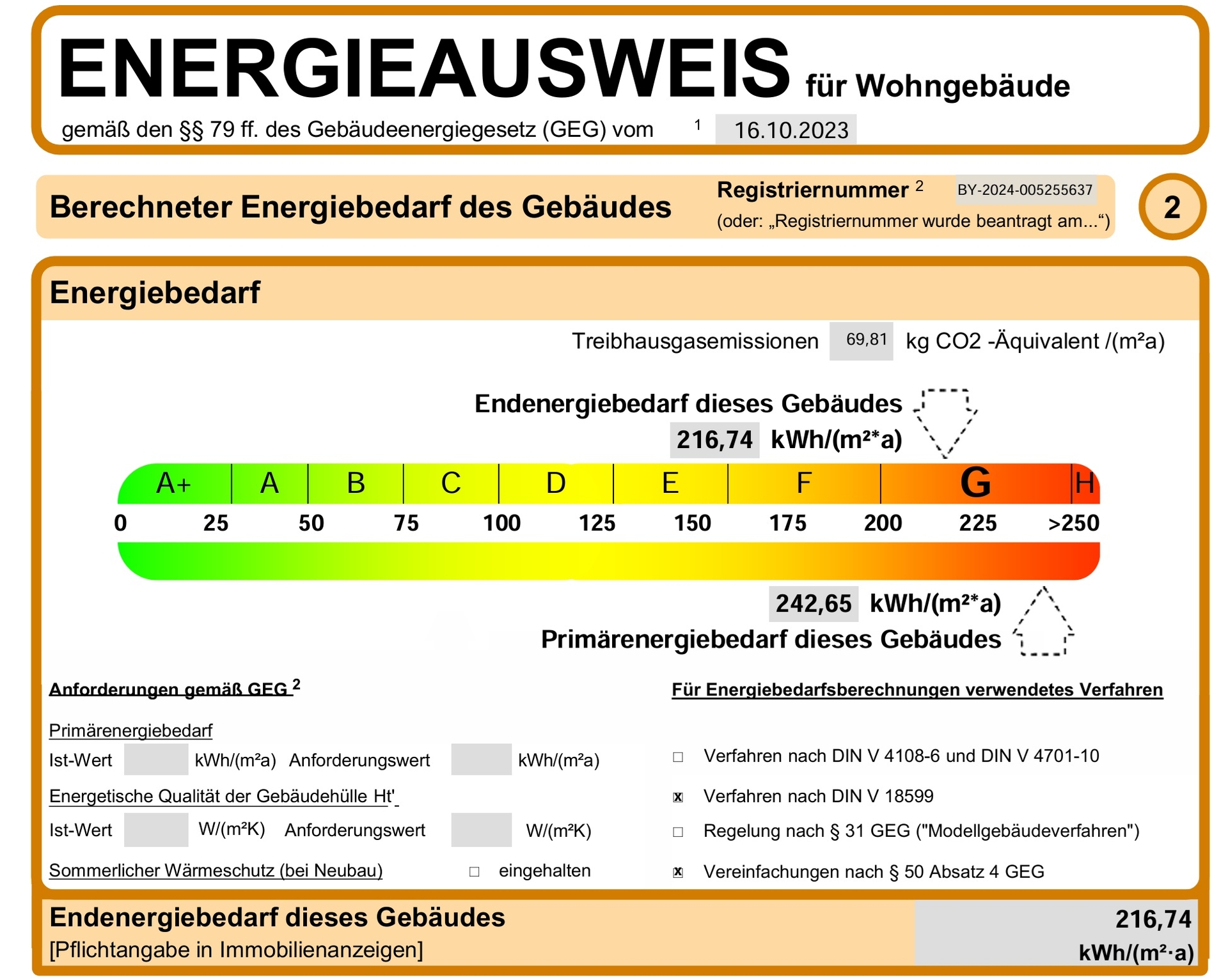 ENERGIEAUSWEIS für Wohngebäude

gemäß den §§ 79 ff. des Gebäudeenergiegesetz (GEG) vom $^1$ 16.10.2023

Berechneter Energiebedarf des Gebäudes

Registriernummer $^2$ BY-2024-005255637
(oder: „Registriernummer wurde beantragt am...“)

2

Energiebedarf

Treibhausgasemissionen 69,81 kg CO2 -Äquivalent /(m²a)

Endenergiebedarf dieses Gebäudes
216,74 kWh/(m²*a)

A+ A B C D E F G H

0 25 50 75 100 125 150 175 200 225 >250

242,65 kWh/(m²*a)
Primärenergiebedarf dieses Gebäudes

Anforderungen gemäß GEG $^2$

Primärenergiebedarf
Ist-Wert kWh/(m²a) Anforderungswert kWh/(m²a)

Energetische Qualität der Gebäudehülle Ht'
Ist-Wert W/(m²K) Anforderungswert W/(m²K)

Sommerlicher Wärmeschutz (bei Neubau) ☐ eingehalten

Für Energiebedarfsberechnungen verwendetes Verfahren

☐ Verfahren nach DIN V 4108-6 und DIN V 4701-10
☒ Verfahren nach DIN V 18599
☐ Regelung nach § 31 GEG ("Modellgebäudeverfahren")
☒ Vereinfachungen nach § 50 Absatz 4 GEG

Endenergiebedarf dieses Gebäudes
[Pflichtangabe in Immobilienanzeigen]

216,74
kWh/(m²·a)